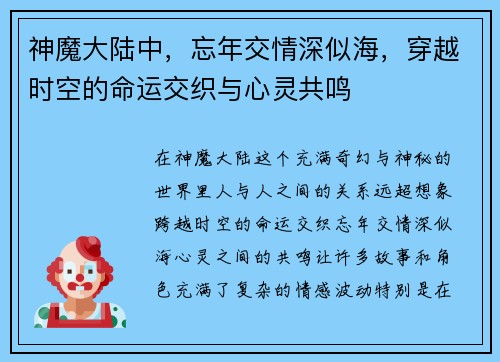 神魔大陆中，忘年交情深似海，穿越时空的命运交织与心灵共鸣

在神魔大陆这个充满奇幻与神秘的世界里人与人之间的关系远超想象跨越时空的命运交织忘年交情深似海心灵之间的共鸣让许多故事和角色充满了复杂的情感波动特别是在